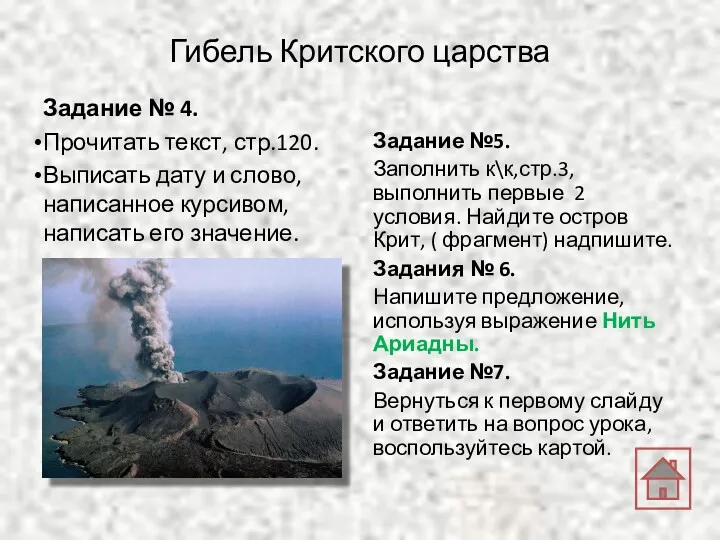 Гибель Критского царства

Задание № 4.

•Прочитать текст, стр.120.

•Выписать дату и слово, написанное курсивом, написать его значение.

Задание №5.

Заполнить к\к,стр.3, выполнить первые 2 условия. Найдите остров Крит, ( фрагмент) надпишите.

Задания № 6.

Напишите предложение, используя выражение Нить Ариадны.

Задание №7.

Вернуться к первому слайду и ответить на вопрос урока, воспользуйтесь картой.